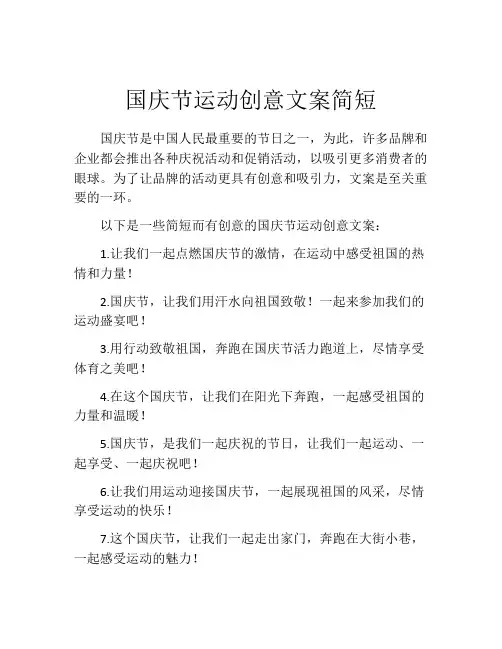 国庆节运动创意文案简短

国庆节是中国人民最重要的节日之一，为此，许多品牌和企业都会推出各种庆祝活动和促销活动，以吸引更多消费者的眼球。为了让品牌的活动更具有创意和吸引力，文案是至关重要的一环。

以下是一些简短而有创意的国庆节运动创意文案：

1.让我们一起点燃国庆节的激情，在运动中感受祖国的热情和力量！

2.国庆节，让我们用汗水向祖国致敬！一起来参加我们的运动盛宴吧！

3.用行动致敬祖国，奔跑在国庆节活力跑道上，尽情享受体育之美吧！

4.在这个国庆节，让我们在阳光下奔跑，一起感受祖国的力量和温暖！

5.国庆节，是我们一起庆祝的节日，让我们一起运动、一起享受、一起庆祝吧！

6.让我们用运动迎接国庆节，一起展现祖国的风采，尽情享受运动的快乐！

7.这个国庆节，让我们一起走出家门，奔跑在大街小巷，一起感受运动的魅力！